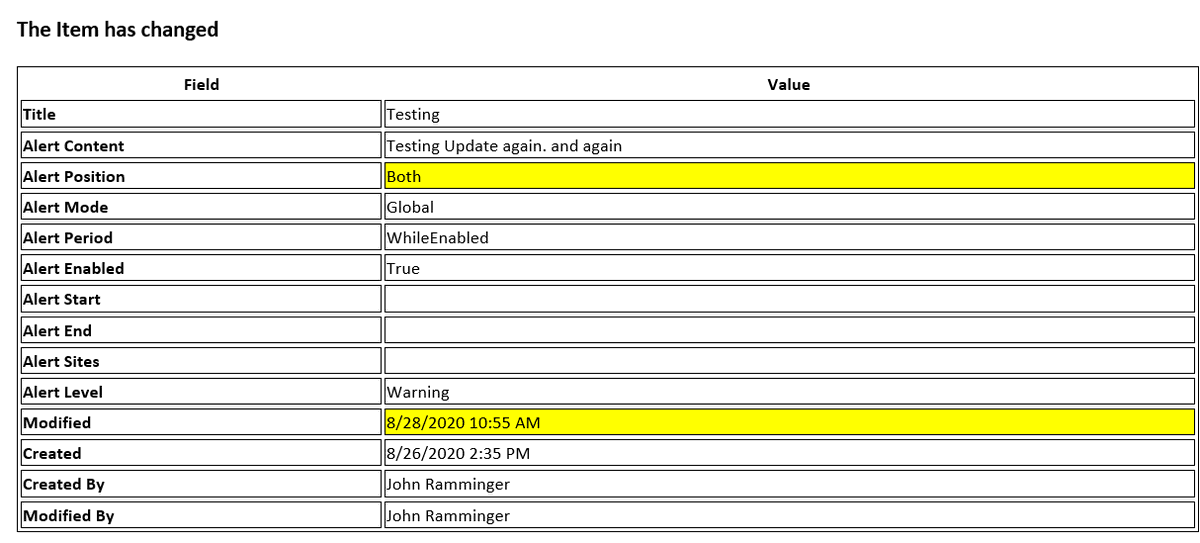 The Item has changed

| Field | Value |
|---|---|
| Title | Testing |
| Alert Content | Testing Update again. and again |
| Alert Position | Both |
| Alert Mode | Global |
| Alert Period | WhileEnabled |
| Alert Enabled | True |
| Alert Start | |
| Alert End | |
| Alert Sites | |
| Alert Level | Warning |
| Modified | 8/28/2020 10:55 AM |
| Created | 8/26/2020 2:35 PM |
| Created By | John Ramminger |
| Modified By | John Ramminger |